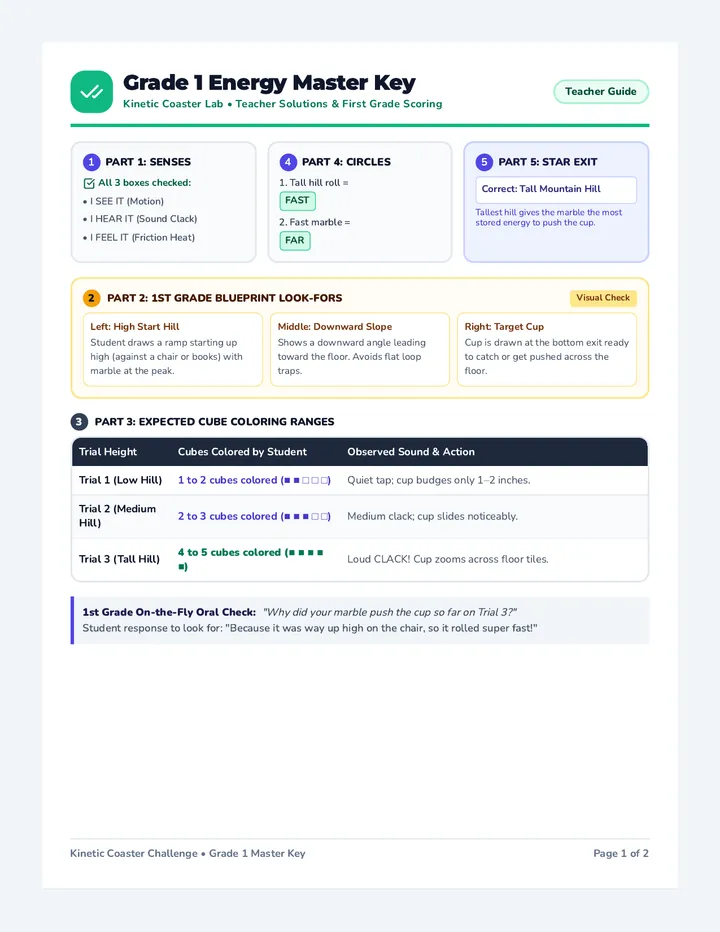 Grade 1 Energy Master Key
Kinetic Coaster Lab • Teacher Solutions & First Grade Scoring

Teacher Guide

1 PART 1: SENSES
All 3 boxes checked:
• I SEE IT (Motion)
• I HEAR IT (Sound Clack)
• I FEEL IT (Friction Heat)

4 PART 4: CIRCLES
1. Tall hill roll =
FAST
2. Fast marble =
FAR

5 PART 5: STAR EXIT
Correct: Tall Mountain Hill
Tallest hill gives the marble the most stored energy to push the cup.

2 PART 2: 1ST GRADE BLUEPRINT LOOK-FORS

Visual Check

Left: High Start Hill
Student draws a ramp starting up high (against a chair or books) with marble at the peak.

Middle: Downward Slope
Shows a downward angle leading toward the floor. Avoids flat loop traps.

Right: Target Cup
Cup is drawn at the bottom exit ready to catch or get pushed across the floor.

3 PART 3: EXPECTED CUBE COLORING RANGES

| Trial Height | Cubes Colored by Student | Observed Sound & Action |
|---|---|---|
| Trial 1 (Low Hill) | 1 to 2 cubes colored (■ ■ □ □ □) | Quiet tap; cup budges only 1–2 inches. |
| Trial 2 (Medium Hill) | 2 to 3 cubes colored (■ ■ ■ □ □) | Medium clack; cup slides noticeably. |
| Trial 3 (Tall Hill) | 4 to 5 cubes colored (■ ■ ■ ■ ■) | Loud CLACK! Cup zooms across floor tiles. |

1st Grade On-the-Fly Oral Check: "Why did your marble push the cup so far on Trial 3?"
Student response to look for: "Because it was way up high on the chair, so it rolled super fast!"

Kinetic Coaster Challenge • Grade 1 Master Key
Page 1 of 2